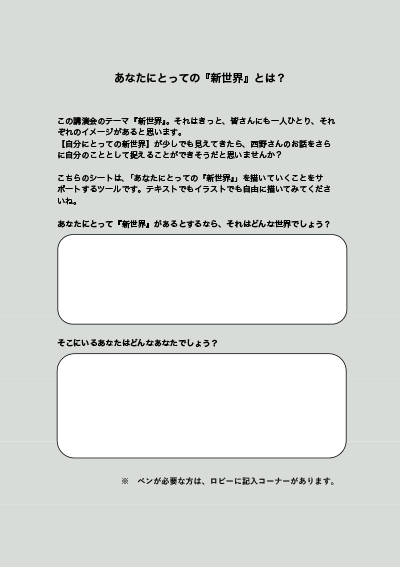 あなたにとっての『新世界』とは？

この講演会のテーマ『新世界』。それはきっと、皆さんにも一人ひとり、それぞれのイメージがあると思います。
【自分にとっての新世界】が少しでも見えてきたら、西野さんのお話をさらに自分のこととして捉えることができそうだと思いませんか？

こちらのシートは、「あなたにとっての『新世界』」を描いていくことをサポートするツールです。テキストでもイラストでも自由に描いてみてくださいね。

あなたにとって『新世界』があるとするなら、それはどんな世界でしょう？

そこにいるあなたはどんなあなたでしょう？

※　ペンが必要な方は、ロビーに記入コーナーがあります。